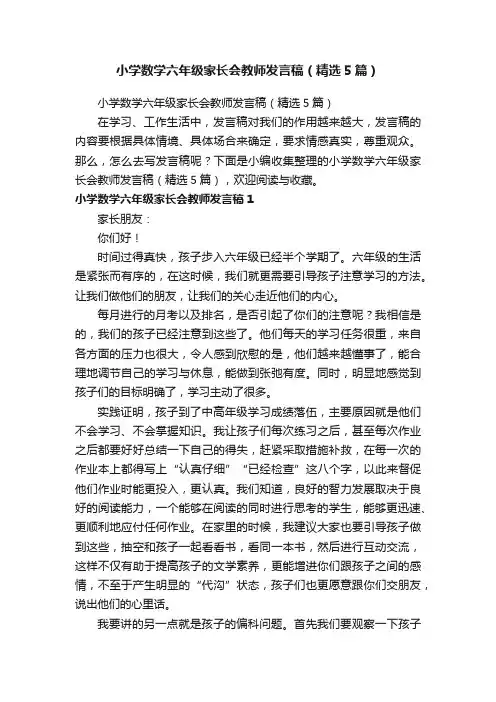 小学数学六年级家长会教师发言稿（精选5篇）

小学数学六年级家长会教师发言稿（精选5篇）

在学习、工作生活中，发言稿对我们的作用越来越大，发言稿的内容要根据具体情境、具体场合来确定，要求情感真实，尊重观众。那么，怎么去写发言稿呢？下面是小编收集整理的小学数学六年级家长会教师发言稿（精选5篇），欢迎阅读与收藏。

小学数学六年级家长会教师发言稿1

家长朋友：

你们好！

时间过得真快，孩子步入六年级已经半个学期了。六年级的生活是紧张而有序的，在这时候，我们就更需要引导孩子注意学习的方法。让我们做他们的朋友，让我们的关心走近他们的内心。

每月进行的月考以及排名，是否引起了你们的注意呢？我相信是的，我们的孩子已经注意到这些了。他们每天的学习任务很重，来自各方面的压力也很大，令人感到欣慰的是，他们越来越懂事了，能合理地调节自己的学习与休息，能做到张弛有度。同时，明显地感觉到孩子们的目标明确了，学习主动了很多。

实践证明，孩子到了中高年级学习成绩落伍，主要原因就是他们不会学习、不会掌握知识。我让孩子们每次练习之后，甚至每次作业之后都要好好总结一下自己的得失，赶紧采取措施补救，在每一次的作业本上都得写上“认真仔细”“已经检查”这八个字，以此来督促他们作业时能更投入，更认真。我们知道，良好的智力发展取决于良好的阅读能力，一个能够在阅读的同时进行思考的学生，能够更迅速、更顺利地应付任何作业。在家里的时候，我建议大家也要引导孩子做到这些，抽空和孩子一起看看书，看同一本书，然后进行互动交流，这样不仅有助于提高孩子的文学素养，更能增进你们跟孩子之间的感情，不至于产生明显的“代沟”状态，孩子们也更愿意跟你们交朋友，说出他们的心里话。

我要讲的另一点就是孩子的偏科问题。首先我们要观察一下孩子